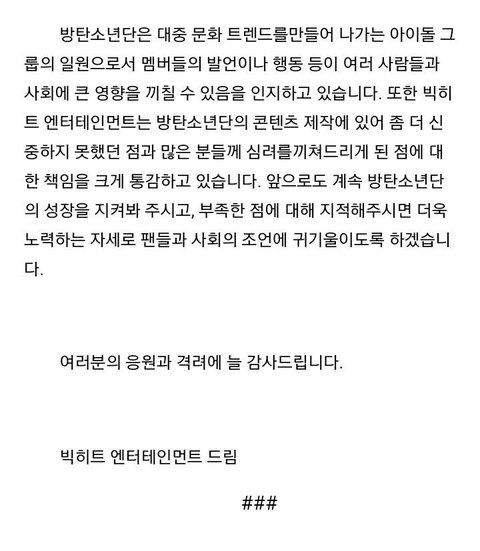 방탄소년단은 대중 문화 트렌드를만들어 나가는 아이돌 그룹의 일원으로서 멤버들의 발언이나 행동 등이 여러 사람들과 사회에 큰 영향을 끼칠 수 있음을 인지하고 있습니다. 또한 빅히트 엔터테인먼트는 방탄소년단의 콘텐츠 제작에 있어 좀 더 신중하지 못했던 점과 많은 분들께 심려를끼쳐드리게 된 점에 대한 책임을 크게 통감하고 있습니다. 앞으로도 계속 방탄소년단의 성장을 지켜봐 주시고, 부족한 점에 대해 지적해주시면 더욱 노력하는 자세로 팬들과 사회의 조언에 귀기울이도록 하겠습니다.

여러분의 응원과 격려에 늘 감사드립니다.

빅히트 엔터테인먼트 드림

###